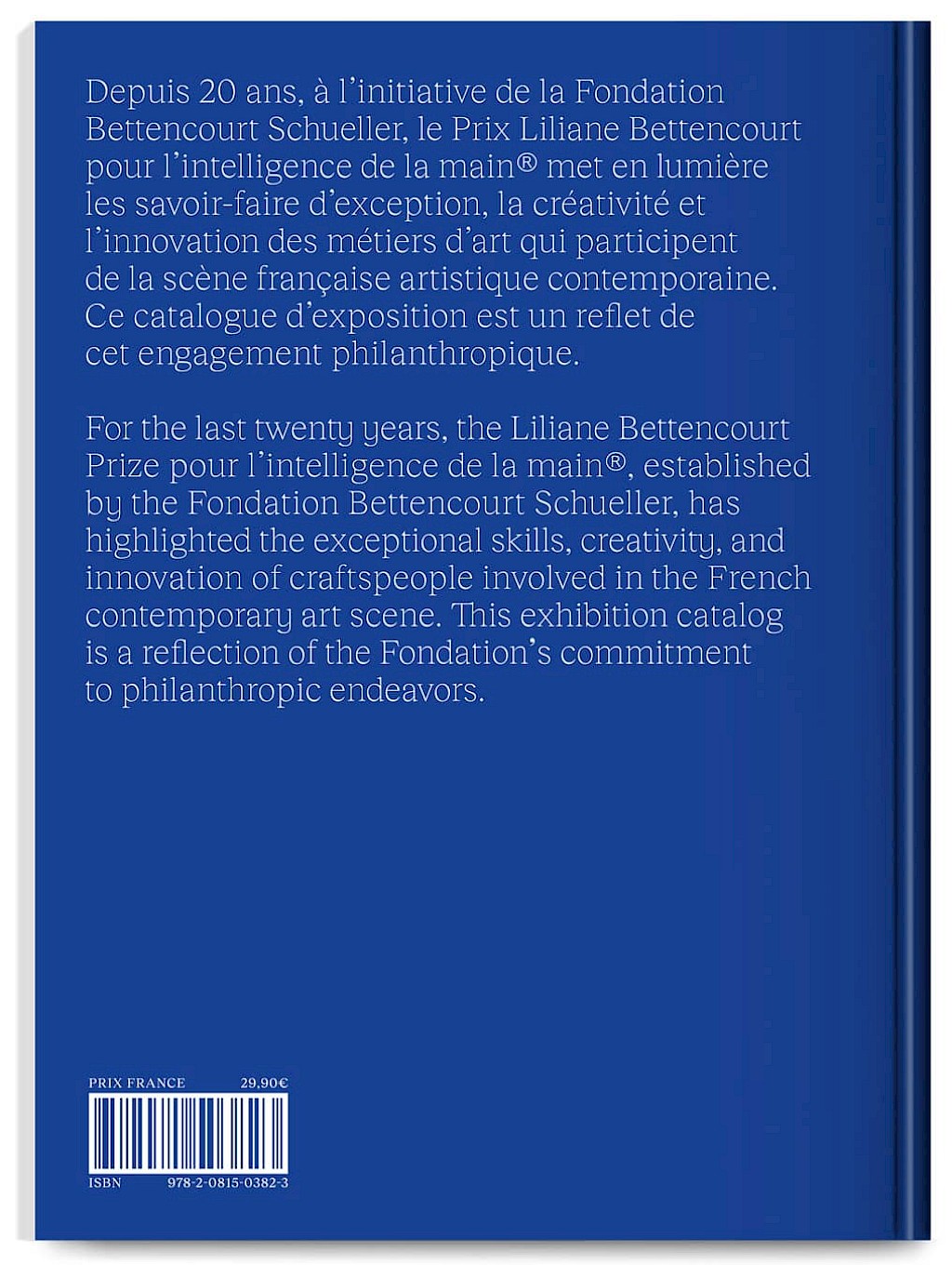 Depuis 20 ans, à l'initiative de la Fondation Bettencourt Schueller, le Prix Liliane Bettencourt pour l'intelligence de la main® met en lumière les savoir-faire d'exception, la créativité et l'innovation des métiers d'art qui participent de la scène française artistique contemporaine. Ce catalogue d'exposition est un reflet de cet engagement philanthropique.

For the last twenty years, the Liliane Bettencourt Prize pour l'intelligence de la main®, established by the Fondation Bettencourt Schueller, has highlighted the exceptional skills, creativity, and innovation of craftspeople involved in the French contemporary art scene. This exhibition catalog is a reflection of the Fondation's commitment to philanthropic endeavors.

PRIX FRANCE 29,90€

ISBN 978-2-0815-0382-3